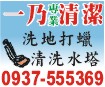 一乃專業清潔

洗地打蠟
清洗水塔

0937-555369